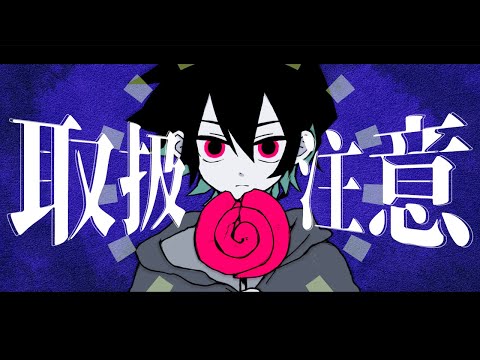 取扱注意